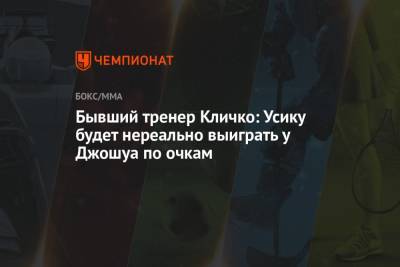 ЧЕМПИОНАТ

БОКС/ММА

Бывший тренер Кличко: Усику будет нереально выиграть у Джошуа по очкам